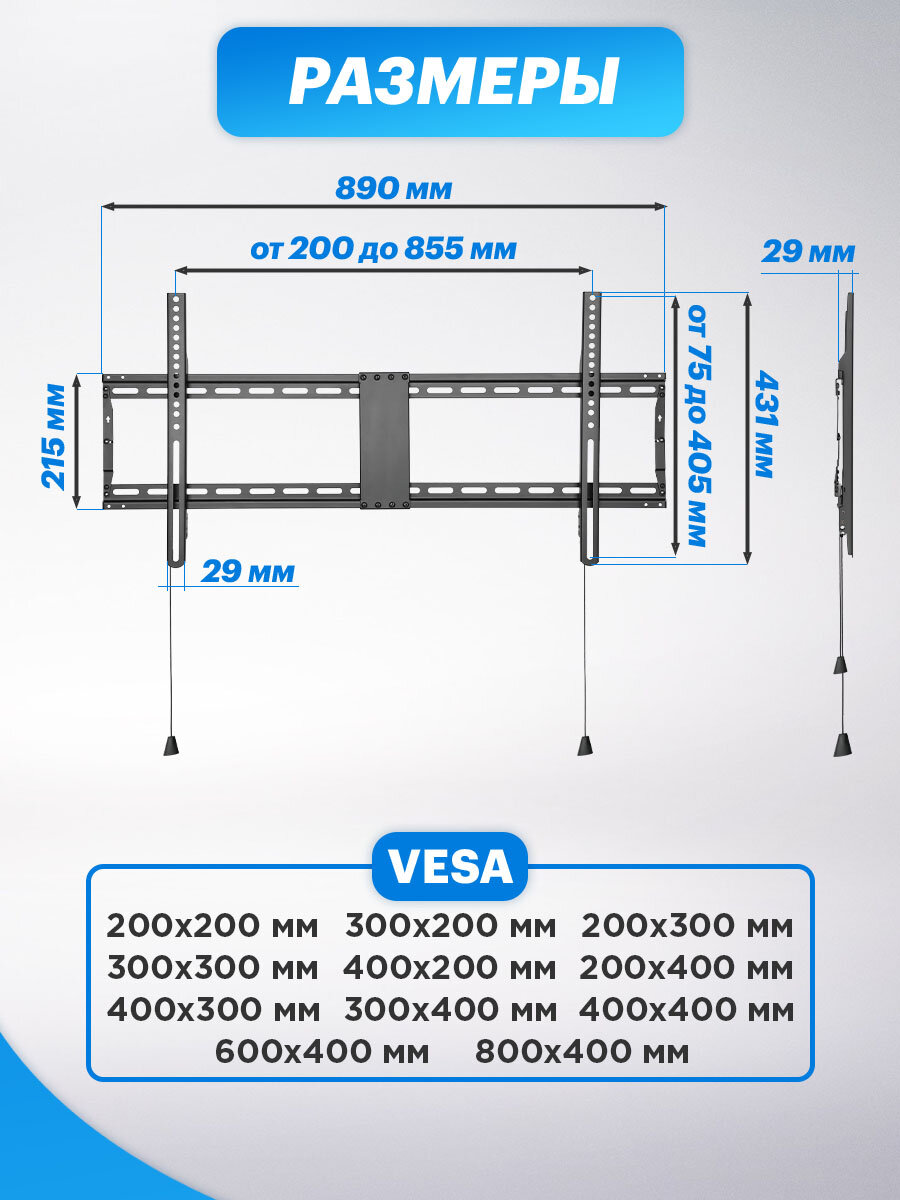 РАЗМЕРЫ

890 мм

от 200 до 855 мм

29 мм

215 мм

от 75 до 405 мм

431 мм

29 мм

VESA

200x200 мм 300x200 мм 200x300 мм
300x300 мм 400x200 мм 200x400 мм
400x300 мм 300x400 мм 400x400 мм
600x400 мм 800x400 мм